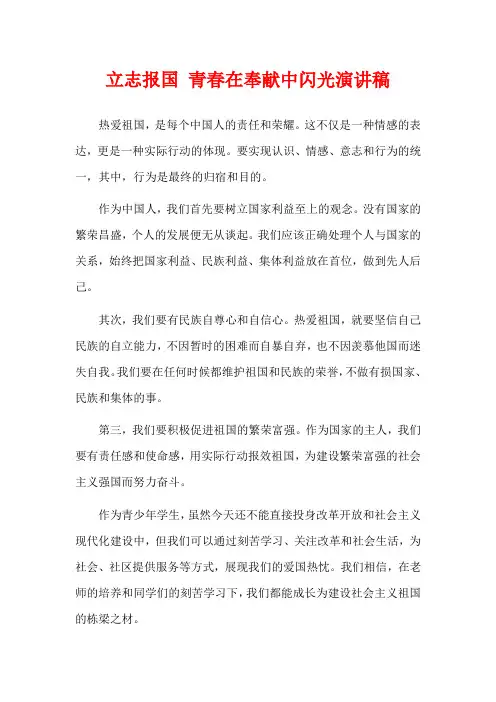 立志报国 青春在奉献中闪光演讲稿

热爱祖国，是每个中国人的责任和荣耀。这不仅是一种情感的表达，更是一种实际行动的体现。要实现认识、情感、意志和行为的统一，其中，行为是最终的归宿和目的。

作为中国人，我们首先要树立国家利益至上的观念。没有国家的繁荣昌盛，个人的发展便无从谈起。我们应该正确处理个人与国家的关系，始终把国家利益、民族利益、集体利益放在首位，做到先人后己。

其次，我们要有民族自尊心和自信心。热爱祖国，就要坚信自己民族的自立能力，不因暂时的困难而自暴自弃，也不因羡慕他国而迷失自我。我们要在任何时候都维护祖国和民族的荣誉，不做有损国家、民族和集体的事。

第三，我们要积极促进祖国的繁荣富强。作为国家的主人，我们要有责任感和使命感，用实际行动报效祖国，为建设繁荣富强的社会主义强国而努力奋斗。

作为青少年学生，虽然今天还不能直接投身改革开放和社会主义现代化建设中，但我们可以通过刻苦学习、关注改革和社会生活，为社会、社区提供服务等方式，展现我们的爱国热忱。我们相信，在老师的培养和同学们的刻苦学习下，我们都能成长为建设社会主义祖国的栋梁之材。